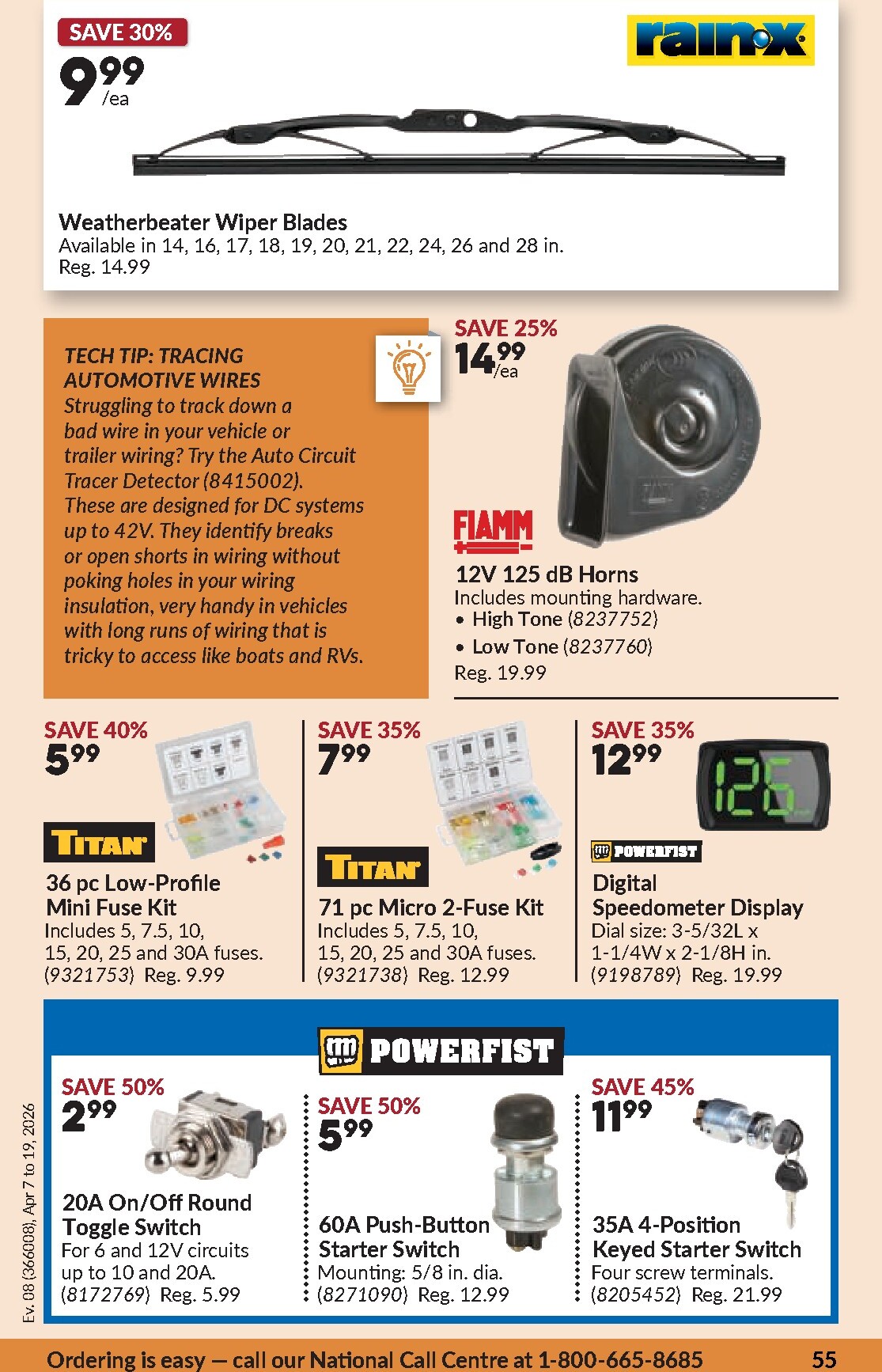 SAVE 30%
9.99 /ea

rain-x

Weatherbeater Wiper Blades
Available in 14, 16, 17, 18, 19, 20, 21, 22, 24, 26 and 28 in.
Reg. 14.99

TECH TIP: TRACING AUTOMOTIVE WIRES
Struggling to track down a bad wire in your vehicle or trailer wiring? Try the Auto Circuit Tracer Detector (8415002). These are designed for DC systems up to 42V. They identify breaks or open shorts in wiring without poking holes in your wiring insulation, very handy in vehicles with long runs of wiring that is tricky to access like boats and RVs.

SAVE 25%
14.99 /ea

FIAMM

12V 125 dB Horns
Includes mounting hardware.
• High Tone (8237752)
• Low Tone (8237760)
Reg. 19.99

SAVE 40%
5.99

TITAN

36 pc Low-Profile Mini Fuse Kit
Includes 5, 7.5, 10, 15, 20, 25 and 30A fuses.
(9321753) Reg. 9.99

SAVE 35%
7.99

TITAN

71 pc Micro 2-Fuse Kit
Includes 5, 7.5, 10, 15, 20, 25 and 30A fuses.
(9321738) Reg. 12.99

SAVE 35%
12.99

126

POWERFIST

Digital Speedometer Display
Dial size: 3-5/32L x 1-1/4W x 2-1/8H in.
(9198789) Reg. 19.99

POWERFIST

SAVE 50%
2.99

20A On/Off Round Toggle Switch
For 6 and 12V circuits up to 10 and 20A.
(8172769) Reg. 5.99

SAVE 50%
5.99

60A Push-Button Starter Switch
Mounting: 5/8 in. dia.
(8271090) Reg. 12.99

SAVE 45%
11.99

35A 4-Position Keyed Starter Switch
Four screw terminals.
(8205452) Reg. 21.99

Ev. 08 (366008), Apr 7 to 19, 2026

Ordering is easy — call our National Call Centre at 1-800-665-8685 55